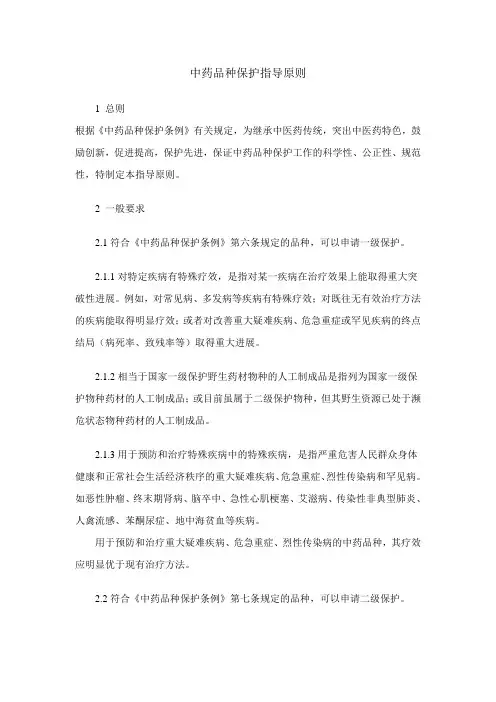 中药品种保护指导原则

1 总则

根据《中药品种保护条例》有关规定，为继承中医药传统，突出中医药特色，鼓励创新，促进提高，保护先进，保证中药品种保护工作的科学性、公正性、规范性，特制定本指导原则。

2 一般要求

2.1 符合《中药品种保护条例》第六条规定的品种，可以申请一级保护。

2.1.1 对特定疾病有特殊疗效，是指对某一疾病在治疗效果上能取得重大突破性进展。例如，对常见病、多发病等疾病有特殊疗效；对既往无有效治疗方法的疾病能取得明显疗效；或者对改善重大疑难疾病、危急重症或罕见疾病的终点结局（病死率、致残率等）取得重大进展。

2.1.2 相当于国家一级保护野生药材物种的人工制成品是指列为国家一级保护物种药材的人工制成品；或目前虽属于二级保护物种，但其野生资源已处于濒危状态物种药材的人工制成品。

2.1.3 用于预防和治疗特殊疾病中的特殊疾病，是指严重危害人民群众身体健康和正常社会生活经济秩序的重大疑难疾病、危急重症、烈性传染病和罕见病。如恶性肿瘤、终末期肾病、脑卒中、急性心肌梗塞、艾滋病、传染性非典型肺炎、人禽流感、苯酮尿症、地中海贫血等疾病。

用于预防和治疗重大疑难疾病、危急重症、烈性传染病的中药品种，其疗效应明显优于现有治疗方法。

2.2 符合《中药品种保护条例》第七条规定的品种，可以申请二级保护。